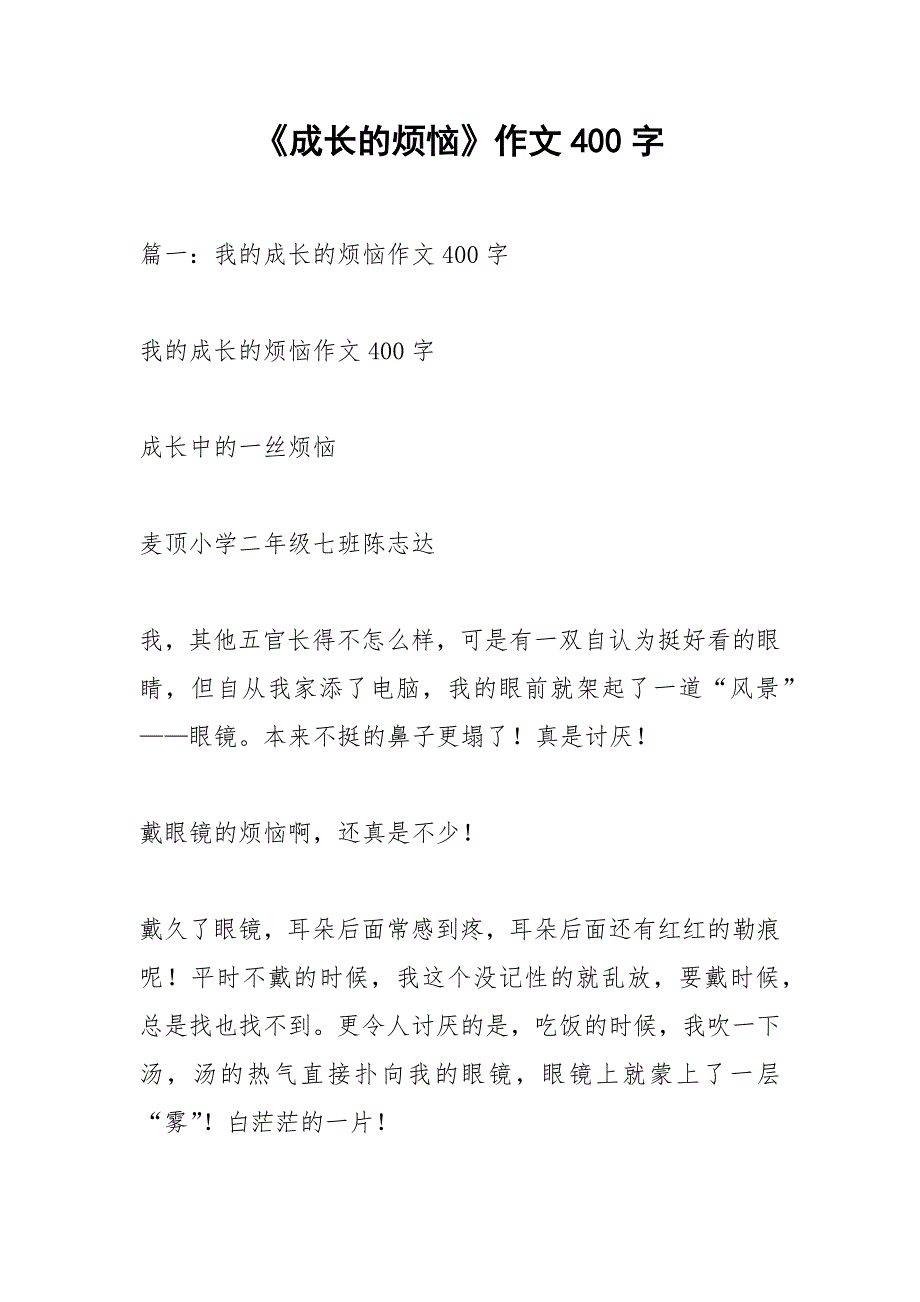 《成长的烦恼》作文 400 字

篇一：我的成长的烦恼作文 400 字

我的成长的烦恼作文 400 字

成长中的一丝烦恼

麦顶小学二年级七班陈志达

我，其他五官长得不怎么样，可是有一双自认为挺好看的眼睛，但自从我家添了电脑，我的眼前就架起了一道“风景”——眼镜。本来不挺的鼻子更塌了！真是讨厌！

戴眼镜的烦恼啊，还真是不少！

戴久了眼镜，耳朵后面常感到疼，耳朵后面还有红红的勒痕呢！平时不戴的时候，我这个没记性的就乱放，要戴时候，总是找也找不到。更令人讨厌的是，吃饭的时候，我吹一下汤，汤的热气直接扑向我的眼镜，眼镜上就蒙上了一层“雾”！白茫茫的一片！